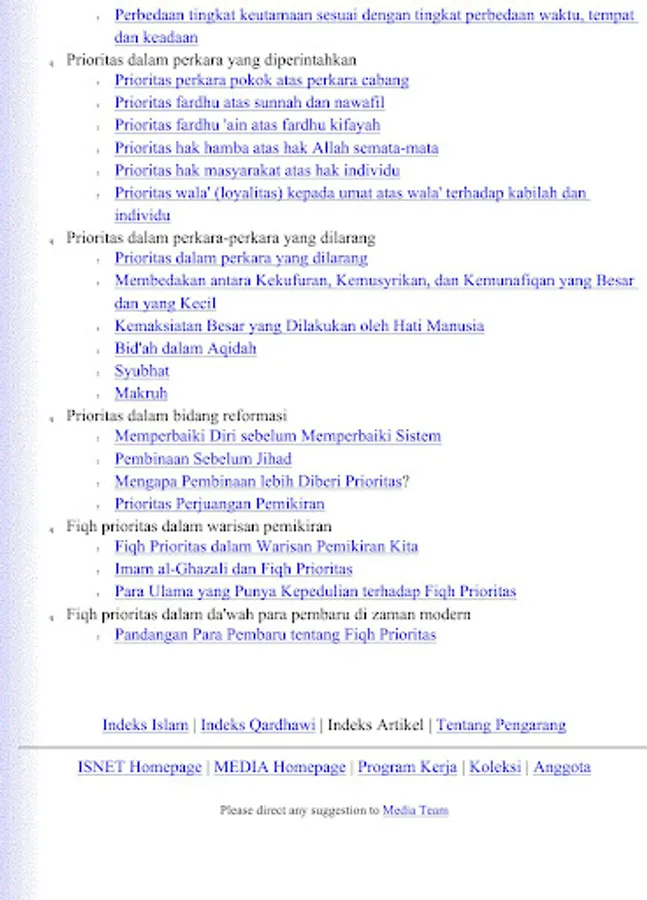 Perbedaan tingkat keutamaan sesuai dengan tingkat perbedaan waktu, tempat dan keadaan

Prioritas dalam perkara yang diperintahkan

Prioritas perkara pokok atas perkara cabang

Prioritas fardhu atas sunnah dan nawafil

Prioritas fardhu 'ain atas fardhu kifayah

Prioritas hak hamba atas hak Allah semata-mata

Prioritas hak masyarakat atas hak individu

Prioritas wala' (loyalitas) kepada umat atas wala' terhadap kabilah dan individu

Prioritas dalam perkara-perkara yang dilarang

Prioritas dalam perkara yang dilarang

Membedakan antara Kekufuran, Kemusyrikan, dan Kemunafiqan yang Besar dan yang Kecil

Kemaksiatan Besar yang Dilakukan oleh Hati Manusia

Bid'ah dalam Aqidah

Syubhat

Makruh

Prioritas dalam bidang reformasi

Memperbaiki Diri sebelum Memperbaiki Sistem

Pembinaan Sebelum Jihad

Mengapa Pembinaan lebih Diberi Prioritas?

Prioritas Perjuangan Pemikiran

Fiqh prioritas dalam warisan pemikiran

Fiqh Prioritas dalam Warisan Pemikiran Kita

Imam al-Ghazali dan Fiqh Prioritas

Para Ulama yang Punya Kepedulian terhadap Fiqh Prioritas

Fiqh prioritas dalam da'wah para pembaru di zaman modern

Pandangan Para Pembaru tentang Fiqh Prioritas

Indeks Islam | Indeks Qardhawi | Indeks Artikel | Tentang Pengarang

ISNET Homepage | MEDIA Homepage | Program Kerja | Koleksi | Anggota

Please direct any suggestion to Media Team